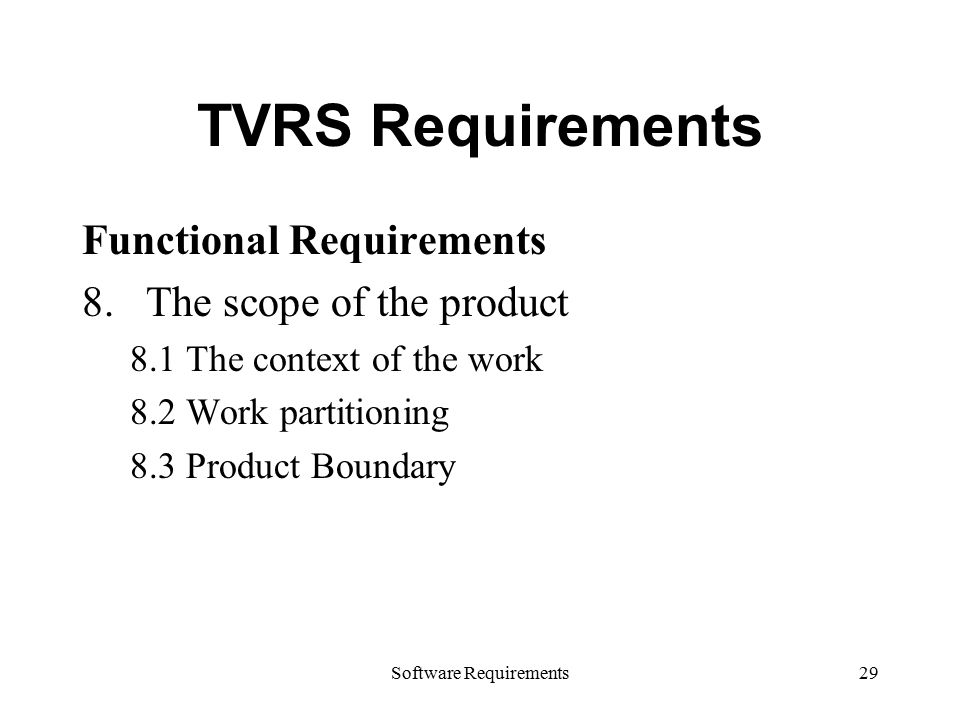 TVRS Requirements

Functional Requirements

8. The scope of the product

8.1 The context of the work

8.2 Work partitioning

8.3 Product Boundary

Software Requirements

29